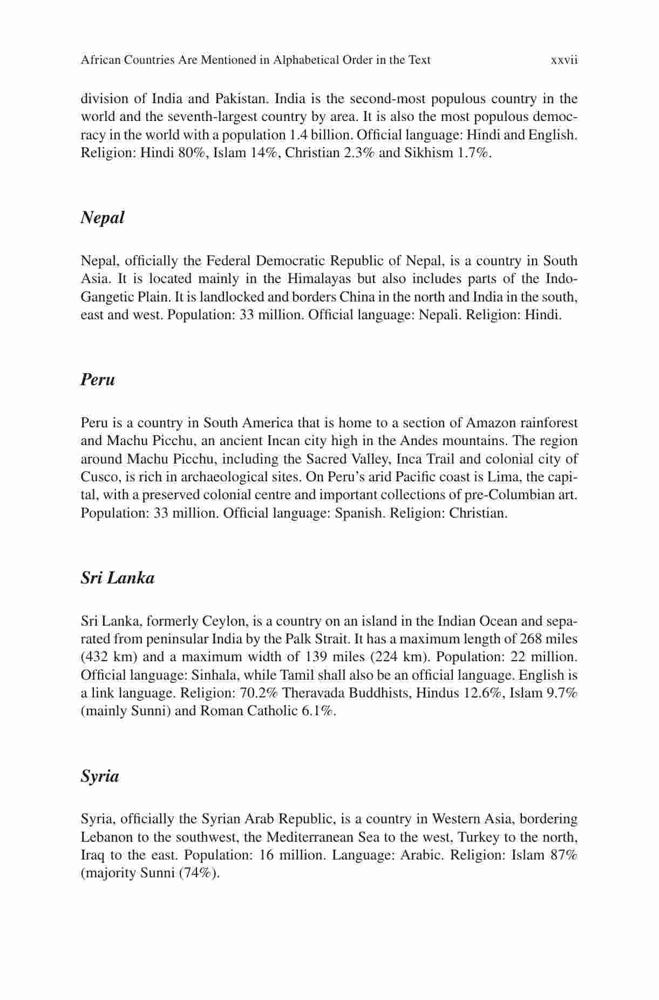 African Countries Are Mentioned in Alphabetical Order in the Text xxvii

division of India and Pakistan. India is the second-most populous country in the world and the seventh-largest country by area. It is also the most populous democracy in the world with a population 1.4 billion. Official language: Hindi and English. Religion: Hindi 80%, Islam 14%, Christian 2.3% and Sikhism 1.7%.

Nepal

Nepal, officially the Federal Democratic Republic of Nepal, is a country in South Asia. It is located mainly in the Himalayas but also includes parts of the Indo-Gangetic Plain. It is landlocked and borders China in the north and India in the south, east and west. Population: 33 million. Official language: Nepali. Religion: Hindi.

Peru

Peru is a country in South America that is home to a section of Amazon rainforest and Machu Picchu, an ancient Incan city high in the Andes mountains. The region around Machu Picchu, including the Sacred Valley, Inca Trail and colonial city of Cusco, is rich in archaeological sites. On Peru's arid Pacific coast is Lima, the capital, with a preserved colonial centre and important collections of pre-Columbian art. Population: 33 million. Official language: Spanish. Religion: Christian.

Sri Lanka

Sri Lanka, formerly Ceylon, is a country on an island in the Indian Ocean and separated from peninsular India by the Palk Strait. It has a maximum length of 268 miles (432 km) and a maximum width of 139 miles (224 km). Population: 22 million. Official language: Sinhala, while Tamil shall also be an official language. English is a link language. Religion: 70.2% Theravada Buddhists, Hindus 12.6%, Islam 9.7% (mainly Sunni) and Roman Catholic 6.1%.

Syria

Syria, officially the Syrian Arab Republic, is a country in Western Asia, bordering Lebanon to the southwest, the Mediterranean Sea to the west, Turkey to the north, Iraq to the east. Population: 16 million. Language: Arabic. Religion: Islam 87% (majority Sunni (74%).